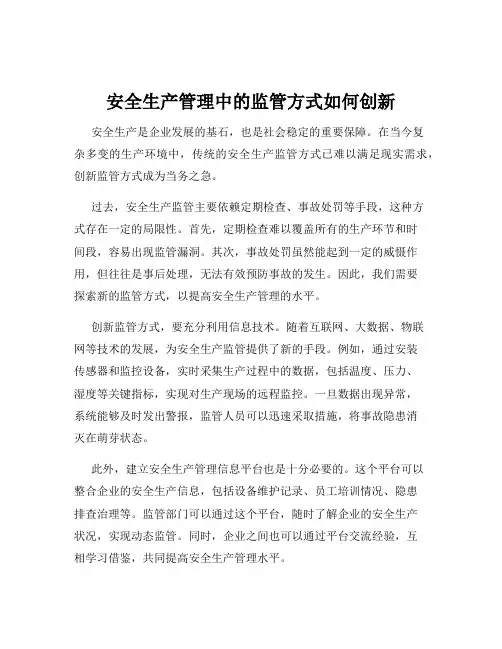 安全生产管理中的监管方式如何创新

安全生产是企业发展的基石，也是社会稳定的重要保障。在当今复杂多变的生产环境中，传统的安全生产监管方式已难以满足现实需求，创新监管方式成为当务之急。

过去，安全生产监管主要依赖定期检查、事故处罚等手段，这种方式存在一定的局限性。首先，定期检查难以覆盖所有的生产环节和时间段，容易出现监管漏洞。其次，事故处罚虽然能起到一定的威慑作用，但往往是事后处理，无法有效预防事故的发生。因此，我们需要探索新的监管方式，以提高安全生产管理的水平。

创新监管方式，要充分利用信息技术。随着互联网、大数据、物联网等技术的发展，为安全生产监管提供了新的手段。例如，通过安装传感器和监控设备，实时采集生产过程中的数据，包括温度、压力、湿度等关键指标，实现对生产现场的远程监控。一旦数据出现异常，系统能够及时发出警报，监管人员可以迅速采取措施，将事故隐患消灭在萌芽状态。

此外，建立安全生产管理信息平台也是十分必要的。这个平台可以整合企业的安全生产信息，包括设备维护记录、员工培训情况、隐患排查治理等。监管部门可以通过这个平台，随时了解企业的安全生产状况，实现动态监管。同时，企业之间也可以通过平台交流经验，互相学习借鉴，共同提高安全生产管理水平。